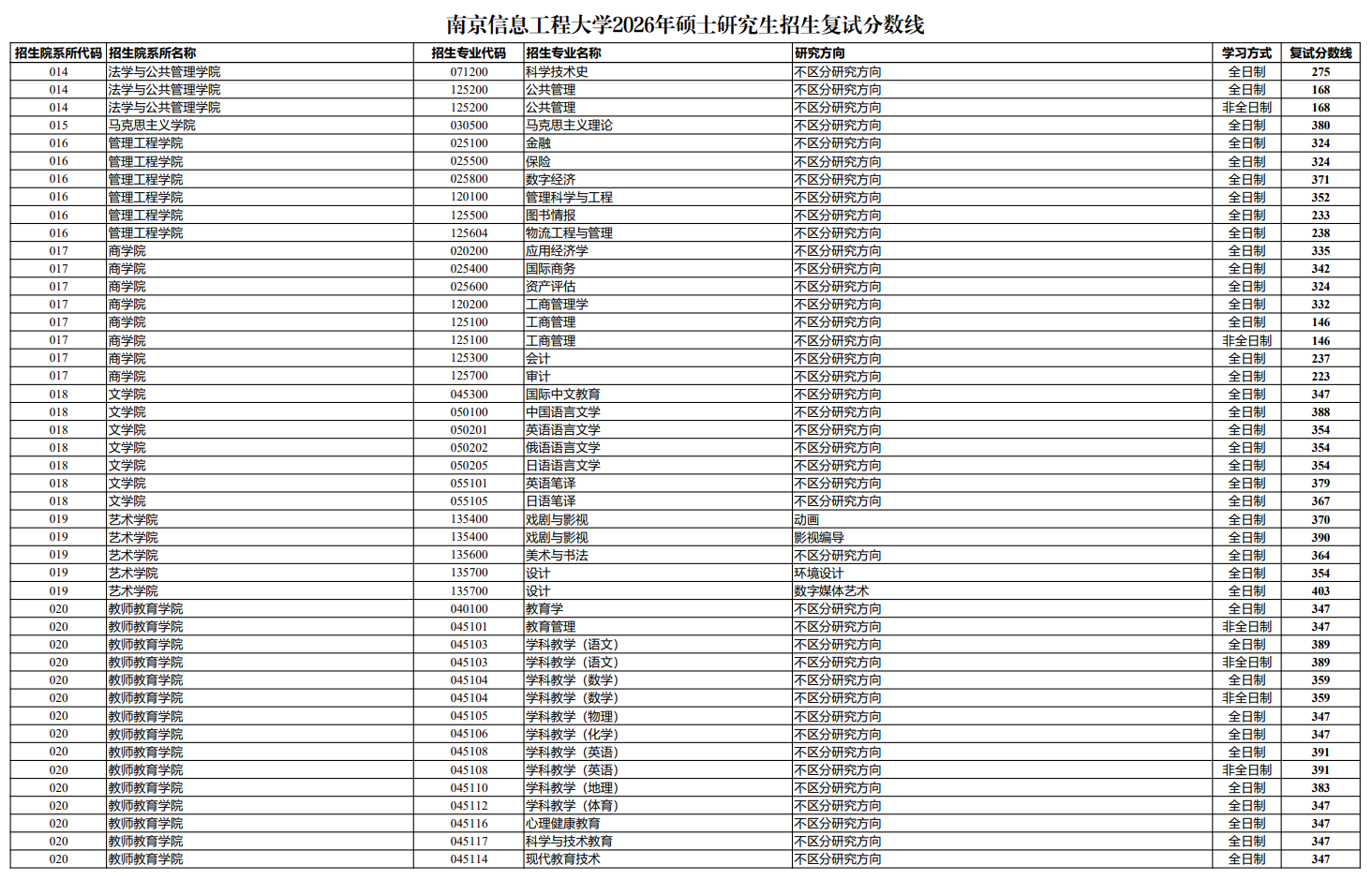 南京信息工程大学2026年硕士研究生招生复试分数线

| 招生院系所代码 | 招生院系所名称 | 招生专业代码 | 招生专业名称 | 研究方向 | 学习方式 | 复试分数线 |
|---|---|---|---|---|---|---|
| 014 | 法学与公共管理学院 | 071200 | 科学技术史 | 不区分研究方向 | 全日制 | 275 |
| 014 | 法学与公共管理学院 | 125200 | 公共管理 | 不区分研究方向 | 全日制 | 168 |
| 014 | 法学与公共管理学院 | 125200 | 公共管理 | 不区分研究方向 | 非全日制 | 168 |
| 015 | 马克思主义学院 | 030500 | 马克思主义理论 | 不区分研究方向 | 全日制 | 380 |
| 016 | 管理工程学院 | 025100 | 金融 | 不区分研究方向 | 全日制 | 324 |
| 016 | 管理工程学院 | 025500 | 保险 | 不区分研究方向 | 全日制 | 324 |
| 016 | 管理工程学院 | 025800 | 数字经济 | 不区分研究方向 | 全日制 | 371 |
| 016 | 管理工程学院 | 120100 | 管理科学与工程 | 不区分研究方向 | 全日制 | 352 |
| 016 | 管理工程学院 | 125500 | 图书情报 | 不区分研究方向 | 全日制 | 233 |
| 016 | 管理工程学院 | 125604 | 物流工程与管理 | 不区分研究方向 | 全日制 | 238 |
| 017 | 商学院 | 020200 | 应用经济学 | 不区分研究方向 | 全日制 | 335 |
| 017 | 商学院 | 025400 | 国际商务 | 不区分研究方向 | 全日制 | 342 |
| 017 | 商学院 | 025600 | 资产评估 | 不区分研究方向 | 全日制 | 324 |
| 017 | 商学院 | 120200 | 工商管理学 | 不区分研究方向 | 全日制 | 332 |
| 017 | 商学院 | 125100 | 工商管理 | 不区分研究方向 | 全日制 | 146 |
| 017 | 商学院 | 125100 | 工商管理 | 不区分研究方向 | 非全日制 | 146 |
| 017 | 商学院 | 125300 | 会计 | 不区分研究方向 | 全日制 | 237 |
| 017 | 商学院 | 125700 | 审计 | 不区分研究方向 | 全日制 | 223 |
| 018 | 文学院 | 045300 | 国际中文教育 | 不区分研究方向 | 全日制 | 347 |
| 018 | 文学院 | 050100 | 中国语言文学 | 不区分研究方向 | 全日制 | 388 |
| 018 | 文学院 | 050201 | 英语语言文学 | 不区分研究方向 | 全日制 | 354 |
| 018 | 文学院 | 050202 | 俄语语言文学 | 不区分研究方向 | 全日制 | 354 |
| 018 | 文学院 | 050205 | 日语语言文学 | 不区分研究方向 | 全日制 | 354 |
| 018 | 文学院 | 055101 | 英语笔译 | 不区分研究方向 | 全日制 | 379 |
| 018 | 文学院 | 055105 | 日语笔译 | 不区分研究方向 | 全日制 | 367 |
| 019 | 艺术学院 | 135400 | 戏剧与影视 | 动画 | 全日制 | 370 |
| 019 | 艺术学院 | 135400 | 戏剧与影视 | 影视编导 | 全日制 | 390 |
| 019 | 艺术学院 | 135600 | 美术与书法 | 不区分研究方向 | 全日制 | 364 |
| 019 | 艺术学院 | 135700 | 设计 | 环境设计 | 全日制 | 354 |
| 019 | 艺术学院 | 135700 | 设计 | 数字媒体艺术 | 全日制 | 403 |
| 020 | 教师教育学院 | 040100 | 教育学 | 不区分研究方向 | 全日制 | 347 |
| 020 | 教师教育学院 | 045101 | 教育管理 | 不区分研究方向 | 非全日制 | 347 |
| 020 | 教师教育学院 | 045103 | 学科教学（语文） | 不区分研究方向 | 全日制 | 389 |
| 020 | 教师教育学院 | 045103 | 学科教学（语文） | 不区分研究方向 | 非全日制 | 389 |
| 020 | 教师教育学院 | 045104 | 学科教学（数学） | 不区分研究方向 | 全日制 | 359 |
| 020 | 教师教育学院 | 045104 | 学科教学（数学） | 不区分研究方向 | 非全日制 | 359 |
| 020 | 教师教育学院 | 045105 | 学科教学（物理） | 不区分研究方向 | 全日制 | 347 |
| 020 | 教师教育学院 | 045106 | 学科教学（化学） | 不区分研究方向 | 全日制 | 347 |
| 020 | 教师教育学院 | 045108 | 学科教学（英语） | 不区分研究方向 | 全日制 | 391 |
| 020 | 教师教育学院 | 045108 | 学科教学（英语） | 不区分研究方向 | 非全日制 | 391 |
| 020 | 教师教育学院 | 045110 | 学科教学（地理） | 不区分研究方向 | 全日制 | 383 |
| 020 | 教师教育学院 | 045112 | 学科教学（体育） | 不区分研究方向 | 全日制 | 347 |
| 020 | 教师教育学院 | 045116 | 心理健康教育 | 不区分研究方向 | 全日制 | 347 |
| 020 | 教师教育学院 | 045117 | 科学与技术教育 | 不区分研究方向 | 全日制 | 347 |
| 020 | 教师教育学院 | 045114 | 现代教育技术 | 不区分研究方向 | 全日制 | 347 |